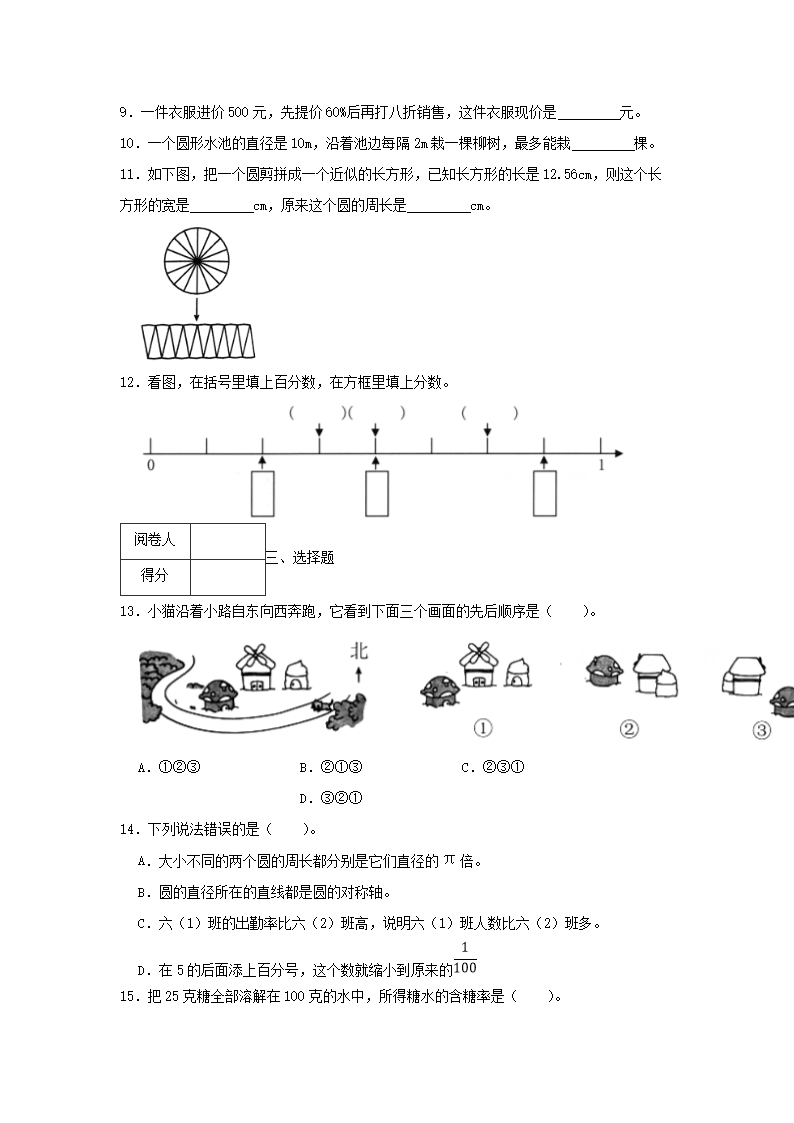 9．一件衣服进价 500 元，先提价 60%后再打八折销售，这件衣服现价是________元。

10．一个圆形水池的直径是 10m，沿着池边每隔 2m 栽一棵柳树，最多能栽________棵。

11．如下图，把一个圆剪拼成一个近似的长方形，已知长方形的长是 12.56cm，则这个长方形的宽是________cm，原来这个圆的周长是________cm。

12．看图，在括号里填上百分数，在方框里填上分数。

(　　)(　　)　　(　　)

0　　1

| 阅卷人 | |
|---|---|
| 得分 | |

三、选择题

13．小猫沿着小路自东向西奔跑，它看到下面三个画面的先后顺序是（　　）。

北

①　②　③

A．①②③　　B．②①③　　C．②③①

D．③②①

14．下列说法错误的是（　　）。

A．大小不同的两个圆的周长都分别是它们直径的 $\pi$ 倍。

B．圆的直径所在的直线都是圆的对称轴。

C．六（1）班的出勤率比六（2）班高，说明六（1）班人数比六（2）班多。

D．在 5 的后面添上百分号，这个数就缩小到原来的$\frac{1}{100}$

15．把 25 克糖全部溶解在 100 克的水中，所得糖水的含糖率是（　　）。